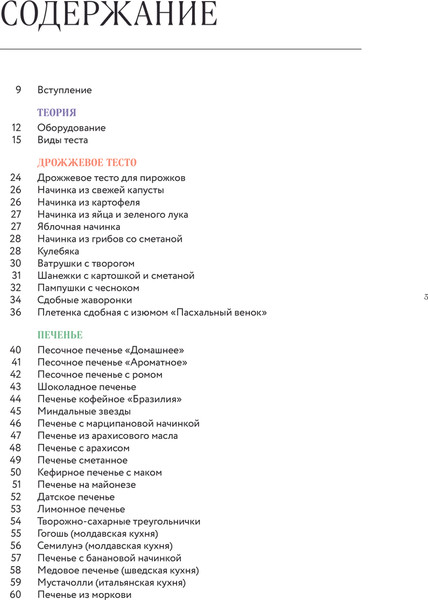 СОДЕРЖАНИЕ

9 Вступление

ТЕОРИЯ
12 Оборудование
15 Виды теста

ДРОЖЖЕВОЕ ТЕСТО
24 Дрожжевое тесто для пирожков
26 Начинка из свежей капусты
26 Начинка из картофеля
27 Начинка из яйца и зеленого лука
27 Яблочная начинка
28 Начинка из грибов со сметаной
28 Кулебяка
30 Ватрушки с творогом
31 Шанежки с картошкой и сметаной
32 Пампушки с чесноком
34 Сдобные жаворонки
36 Плетенка сдобная с изюмом «Пасхальный венок»

3

ПЕЧЕНЬЕ
40 Песочное печенье «Домашнее»
41 Песочное печенье «Ароматное»
42 Песочное печенье с ромом
43 Шоколадное печенье
44 Печенье кофейное «Бразилия»
45 Миндальные звезды
46 Печенье с марципановой начинкой
47 Печенье из арахисового масла
48 Печенье с арахисом
49 Печенье сметанное
50 Кефирное печенье с маком
51 Печенье на майонезе
52 Датское печенье
53 Лимонное печенье
54 Творожно-сахарные треугольнички
55 Гогошь (молдавская кухня)
56 Семилунэ (молдавская кухня)
57 Печенье с банановой начинкой
58 Медовое печенье (шведская кухня)
59 Мустачолли (итальянская кухня)
60 Печенье из моркови